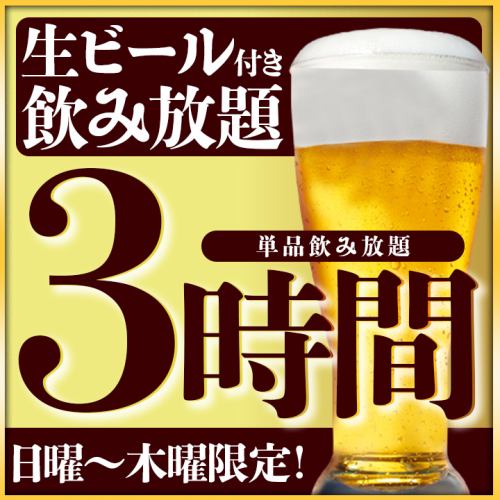 生ビール付き
飲み放題

単品飲み放題

3時間

日曜～木曜限定！